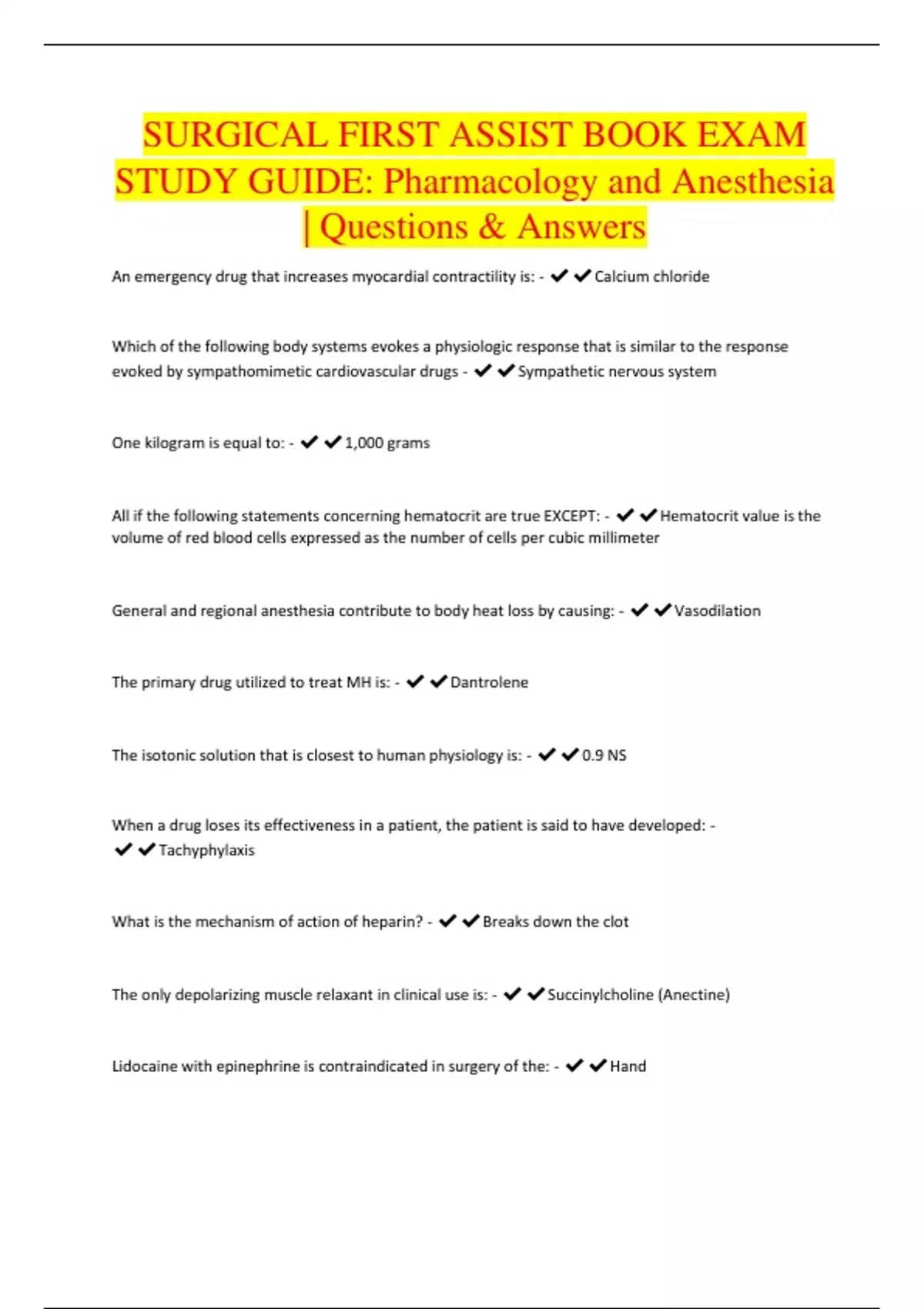 SURGICAL FIRST ASSIST BOOK EXAM STUDY GUIDE: Pharmacology and Anesthesia | Questions & Answers

An emergency drug that increases myocardial contractility is: - ✔✔Calcium chloride

Which of the following body systems evokes a physiologic response that is similar to the response evoked by sympathomimetic cardiovascular drugs - ✔✔Sympathetic nervous system

One kilogram is equal to: - ✔✔1,000 grams

All if the following statements concerning hematocrit are true EXCEPT: - ✔✔Hematocrit value is the volume of red blood cells expressed as the number of cells per cubic millimeter

General and regional anesthesia contribute to body heat loss by causing: - ✔✔Vasodilation

The primary drug utilized to treat MH is: - ✔✔Dantrolene

The isotonic solution that is closest to human physiology is: - ✔✔0.9 NS

When a drug loses its effectiveness in a patient, the patient is said to have developed: - ✔✔Tachyphylaxis

What is the mechanism of action of heparin? - ✔✔Breaks down the clot

The only depolarizing muscle relaxant in clinical use is: - ✔✔Succinylcholine (Anectine)

Lidocaine with epinephrine is contraindicated in surgery of the: - ✔✔Hand